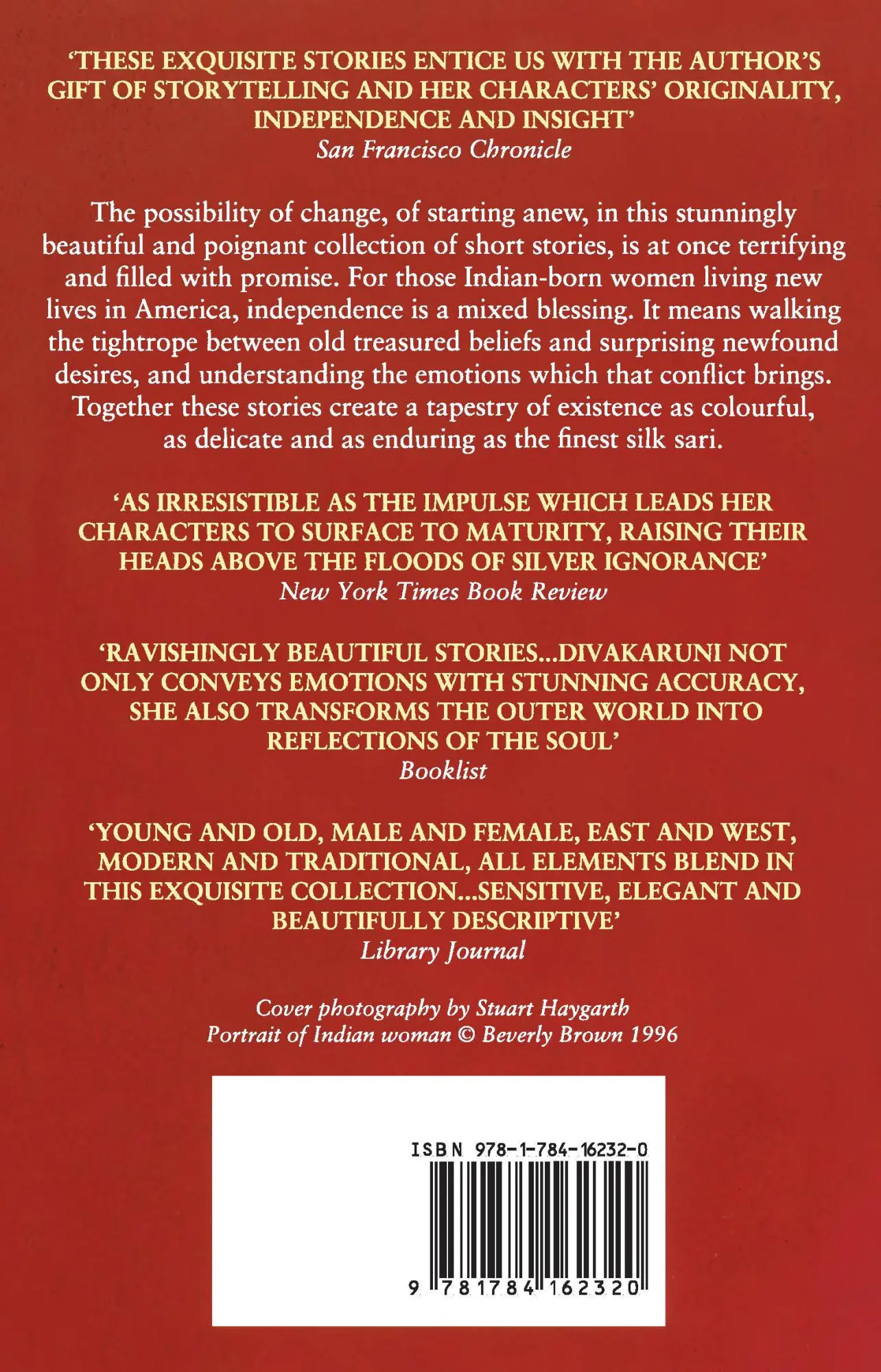 'THESE EXQUISITE STORIES ENTICE US WITH THE AUTHOR'S GIFT OF STORYTELLING AND HER CHARACTERS' ORIGINALITY, INDEPENDENCE AND INSIGHT'
San Francisco Chronicle

The possibility of change, of starting anew, in this stunningly beautiful and poignant collection of short stories, is at once terrifying and filled with promise. For those Indian-born women living new lives in America, independence is a mixed blessing. It means walking the tightrope between old treasured beliefs and surprising newfound desires, and understanding the emotions which that conflict brings. Together these stories create a tapestry of existence as colourful, as delicate and as enduring as the finest silk sari.

'AS IRRESISTIBLE AS THE IMPULSE WHICH LEADS HER CHARACTERS TO SURFACE TO MATURITY, RAISING THEIR HEADS ABOVE THE FLOODS OF SILVER IGNORANCE'
New York Times Book Review

'RAVISHINGLY BEAUTIFUL STORIES...DIVAKARUNI NOT ONLY CONVEYS EMOTIONS WITH STUNNING ACCURACY, SHE ALSO TRANSFORMS THE OUTER WORLD INTO REFLECTIONS OF THE SOUL'
Booklist

'YOUNG AND OLD, MALE AND FEMALE, EAST AND WEST, MODERN AND TRADITIONAL, ALL ELEMENTS BLEND IN THIS EXQUISITE COLLECTION...SENSITIVE, ELEGANT AND BEAUTIFULLY DESCRIPTIVE'
Library Journal

Cover photography by Stuart Haygarth
Portrait of Indian woman © Beverly Brown 1996

ISBN 978-1-784-16232-0

9 781784 162320